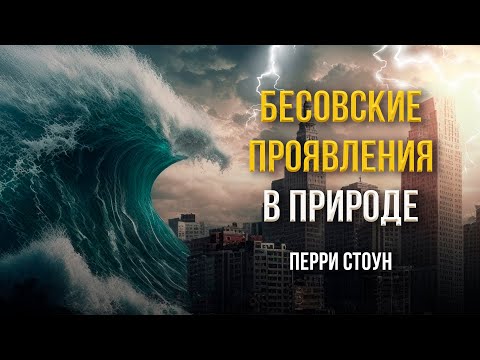 БЕСОВСКИЕ ПРОЯВЛЕНИЯ В ПРИРОДЕ

ПЕРРИ СТОУН